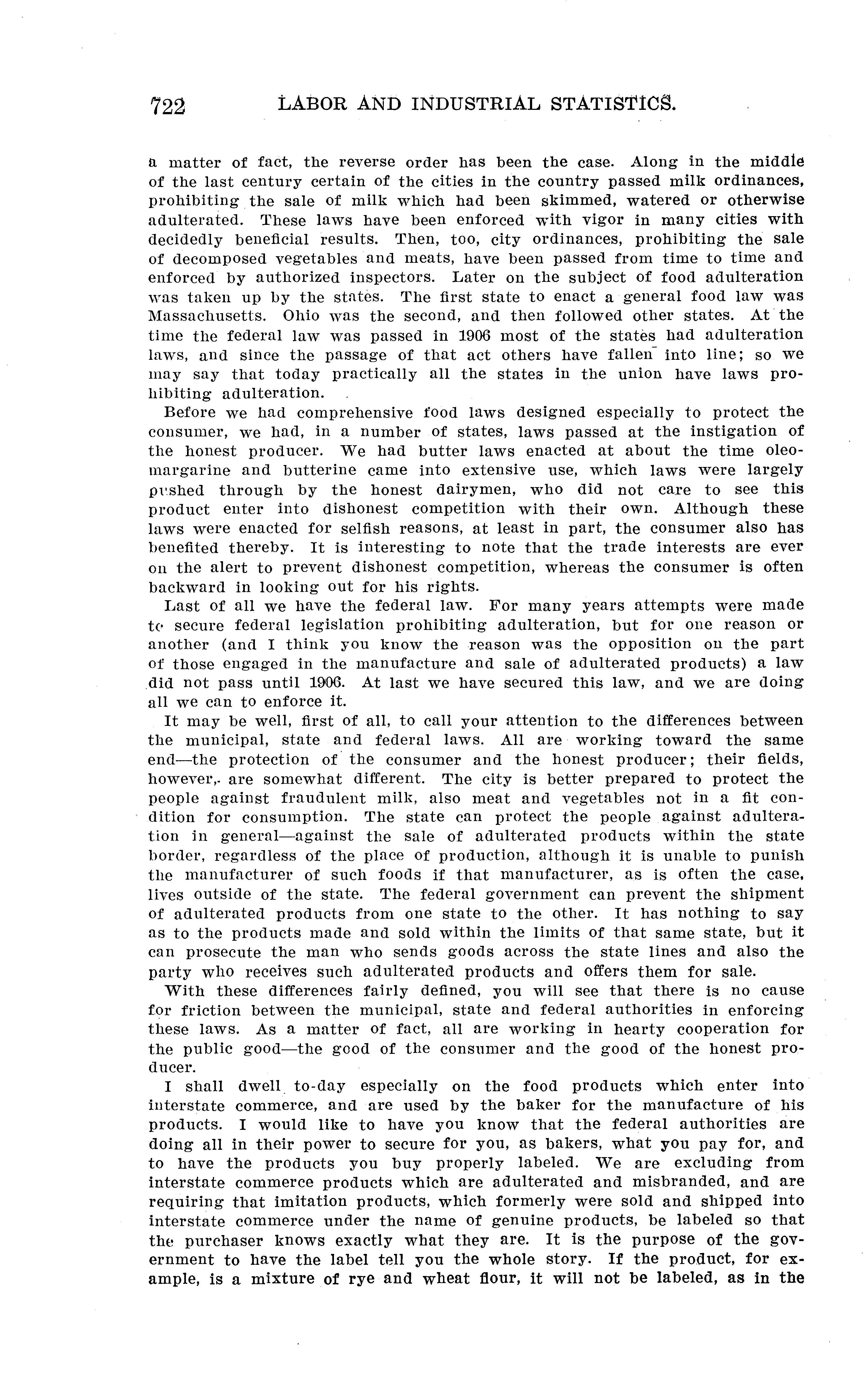 722 LABOR AND INDUSTRIAL STATISTICS.

a matter of fact, the reverse order has been the case. Along in the middle of the last century certain of the cities in the country passed milk ordinances, prohibiting the sale of milk which had been skimmed, watered or otherwise adulterated. These laws have been enforced with vigor in many cities with decidedly beneficial results. Then, too, city ordinances, prohibiting the sale of decomposed vegetables and meats, have been passed from time to time and enforced by authorized inspectors. Later on the subject of food adulteration was taken up by the states. The first state to enact a general food law was Massachusetts. Ohio was the second, and then followed other states. At the time the federal law was passed in 1906 most of the states had adulteration laws, and since the passage of that act others have fallen into line; so we may say that today practically all the states in the union have laws prohibiting adulteration.

Before we had comprehensive food laws designed especially to protect the consumer, we had, in a number of states, laws passed at the instigation of the honest producer. We had butter laws enacted at about the time oleomargarine and butterine came into extensive use, which laws were largely pushed through by the honest dairymen, who did not care to see this product enter into dishonest competition with their own. Although these laws were enacted for selfish reasons, at least in part, the consumer also has benefited thereby. It is interesting to note that the trade interests are ever on the alert to prevent dishonest competition, whereas the consumer is often backward in looking out for his rights.

Last of all we have the federal law. For many years attempts were made to secure federal legislation prohibiting adulteration, but for one reason or another (and I think you know the reason was the opposition on the part of those engaged in the manufacture and sale of adulterated products) a law did not pass until 1906. At last we have secured this law, and we are doing all we can to enforce it.

It may be well, first of all, to call your attention to the differences between the municipal, state and federal laws. All are working toward the same end—the protection of the consumer and the honest producer; their fields, however, are somewhat different. The city is better prepared to protect the people against fraudulent milk, also meat and vegetables not in a fit condition for consumption. The state can protect the people against adulteration in general—against the sale of adulterated products within the state border, regardless of the place of production, although it is unable to punish the manufacturer of such foods if that manufacturer, as is often the case, lives outside of the state. The federal government can prevent the shipment of adulterated products from one state to the other. It has nothing to say as to the products made and sold within the limits of that same state, but it can prosecute the man who sends goods across the state lines and also the party who receives such adulterated products and offers them for sale.

With these differences fairly defined, you will see that there is no cause for friction between the municipal, state and federal authorities in enforcing these laws. As a matter of fact, all are working in hearty cooperation for the public good—the good of the consumer and the good of the honest producer.

I shall dwell to-day especially on the food products which enter into interstate commerce, and are used by the baker for the manufacture of his products. I would like to have you know that the federal authorities are doing all in their power to secure for you, as bakers, what you pay for, and to have the products you buy properly labeled. We are excluding from interstate commerce products which are adulterated and misbranded, and are requiring that imitation products, which formerly were sold and shipped into interstate commerce under the name of genuine products, be labeled so that the purchaser knows exactly what they are. It is the purpose of the government to have the label tell you the whole story. If the product, for example, is a mixture of rye and wheat flour, it will not be labeled, as in the